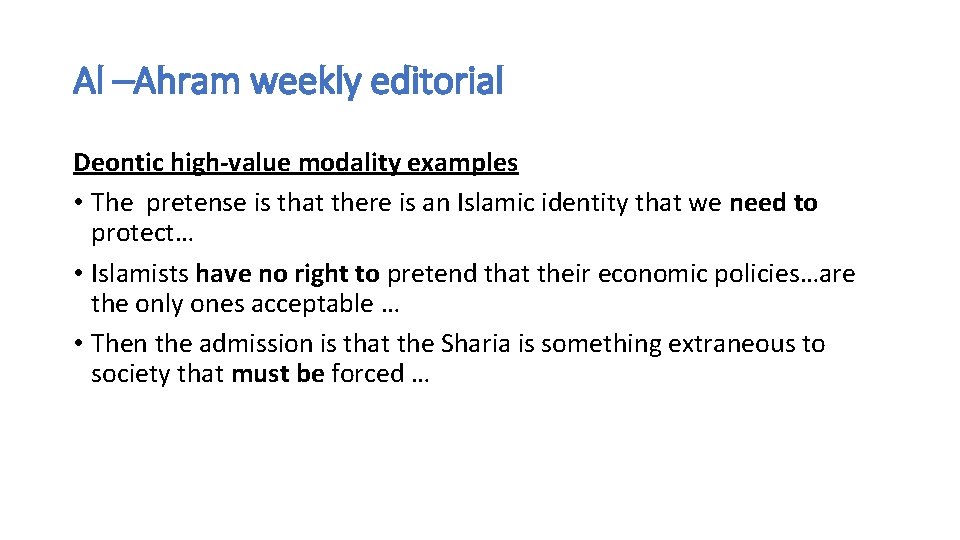 Al –Ahram weekly editorial

Deontic high-value modality examples

• The  pretense is that there is an Islamic identity that we need to protect…

• Islamists have no right to pretend that their economic policies…are the only ones acceptable …

• Then the admission is that the Sharia is something extraneous to society that must be forced …